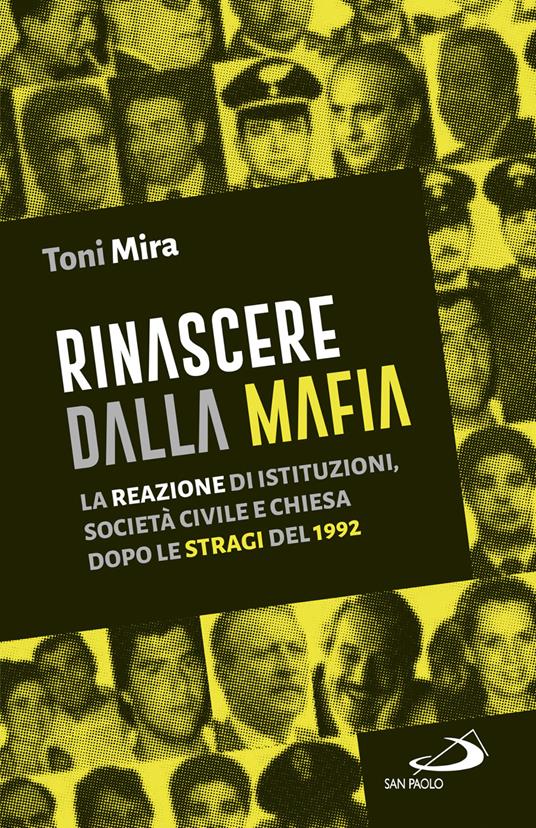 Toni Mira

RINASCERE DALLA MAFIA

LA REAZIONE DI ISTITUZIONI, SOCIETÀ CIVILE E CHIESA DOPO LE STRAGI DEL 1992

SAN PAOLO